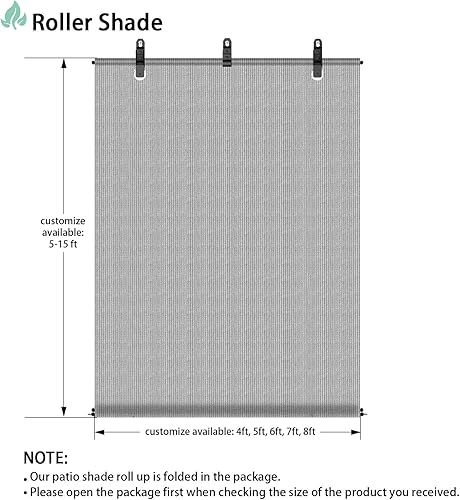 Roller Shade

customize available: 5-15 ft

customize available: 4ft, 5ft, 6ft, 7ft, 8ft

NOTE:
• Our patio shade roll up is folded in the package.
• Please open the package first when checking the size of the product you received.